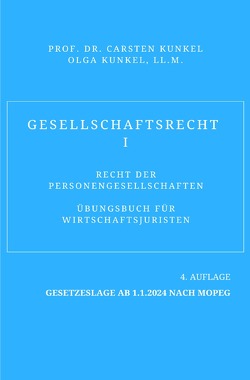 PROF. DR. CARSTEN KUNKEL
OLGA KUNKEL, LL.M.

GESELLSCHAFTSRECHT
I

RECHT DER PERSONENGESELLSCHAFTEN

ÜBUNGSBUCH FÜR WIRTSCHAFTSJURISTEN

4. AUFLAGE

GESETZESLAGE AB 1.1.2024 NACH MOPEG